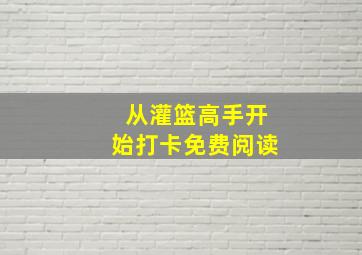 从灌篮高手开始打卡免费阅读